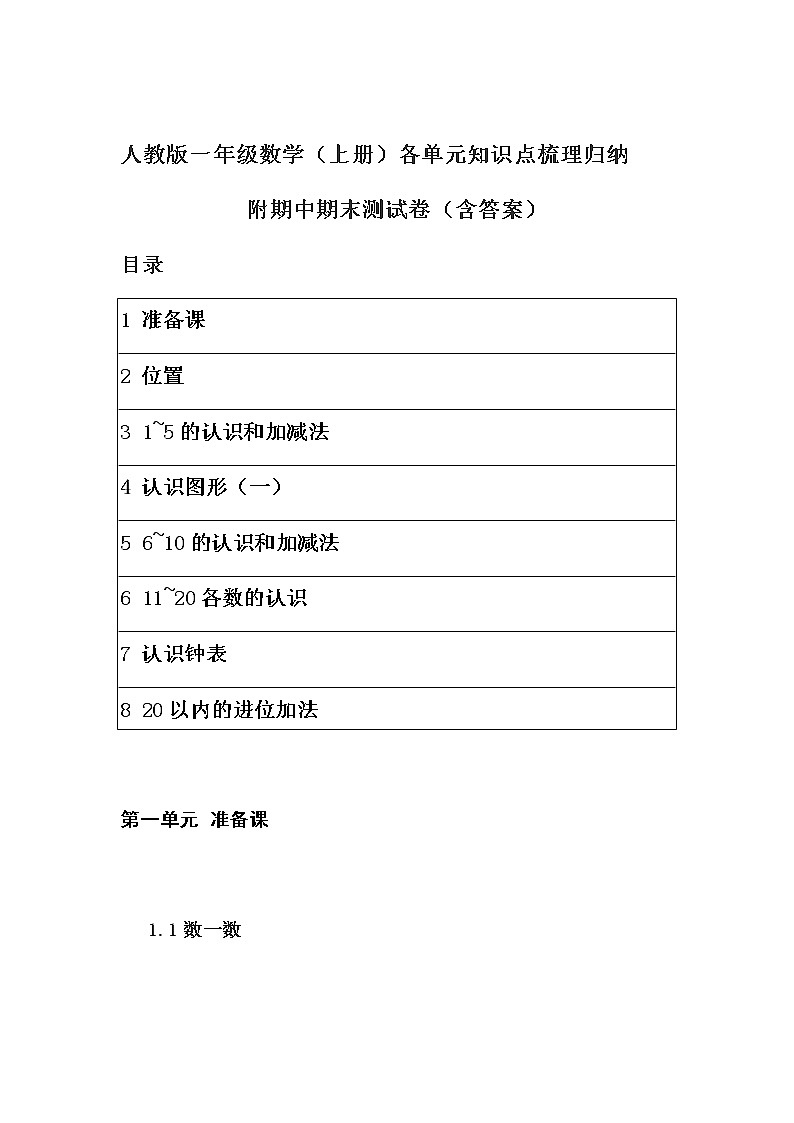 人教版一年级数学（上册）各单元知识点梳理归纳

附期中期末测试卷（含答案）

目录

| 1 准备课 |
|---|
| 2 位置 |
| 3 1~5 的认识和加减法 |
| 4 认识图形（一） |
| 5 6~10 的认识和加减法 |
| 6 11~20 各数的认识 |
| 7 认识钟表 |
| 8 20 以内的进位加法 |

第一单元 准备课

1.1 数一数